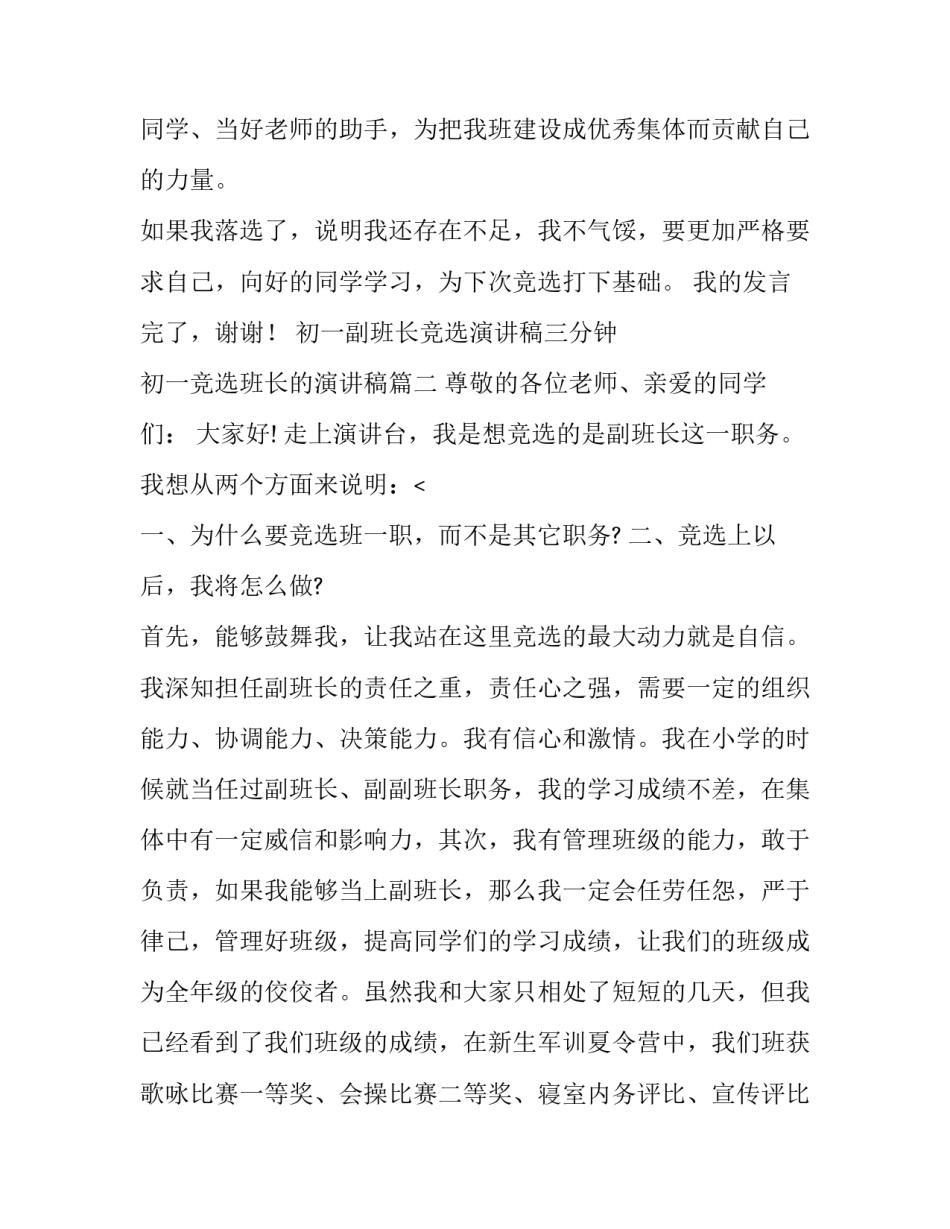 同学、当好老师的助手，为把我班建设成优秀集体而贡献自己的力量。

如果我落选了，说明我还存在不足，我不气馁，要更加严格要求自己，向好的同学学习，为下次竞选打下基础。 我的发言完了，谢谢！ 初一副班长竞选演讲稿三分钟

初一竞选班长的演讲稿篇二 尊敬的各位老师、亲爱的同学们： 大家好! 走上演讲台，我是想竞选的是副班长这一职务。我想从两个方面来说明：<

一、为什么要竞选班一职，而不是其它职务? 二、竞选上以后，我将怎么做?

首先，能够鼓舞我，让我站在这里竞选的最大动力就是自信。我深知担任副班长的责任之重，责任心之强，需要一定的组织能力、协调能力、决策能力。我有信心和激情。我在小学的时候就当任过副班长、副副班长职务，我的学习成绩不差，在集体中有一定威信和影响力，其次，我有管理班级的能力，敢于负责，如果我能够当上副班长，那么我一定会任劳任怨，严于律己，管理好班级，提高同学们的学习成绩，让我们的班级成为全年级的佼佼者。虽然我和大家只相处了短短的几天，但我已经看到了我们班级的成绩，在新生军训夏令营中，我们班获歌咏比赛一等奖、会操比赛二等奖、寝室内务评比、宣传评比